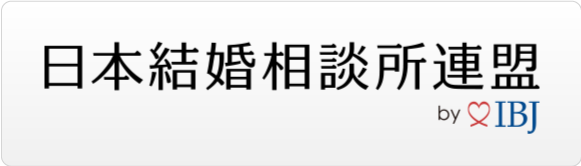 日本結婚相談所連盟

by IBJ